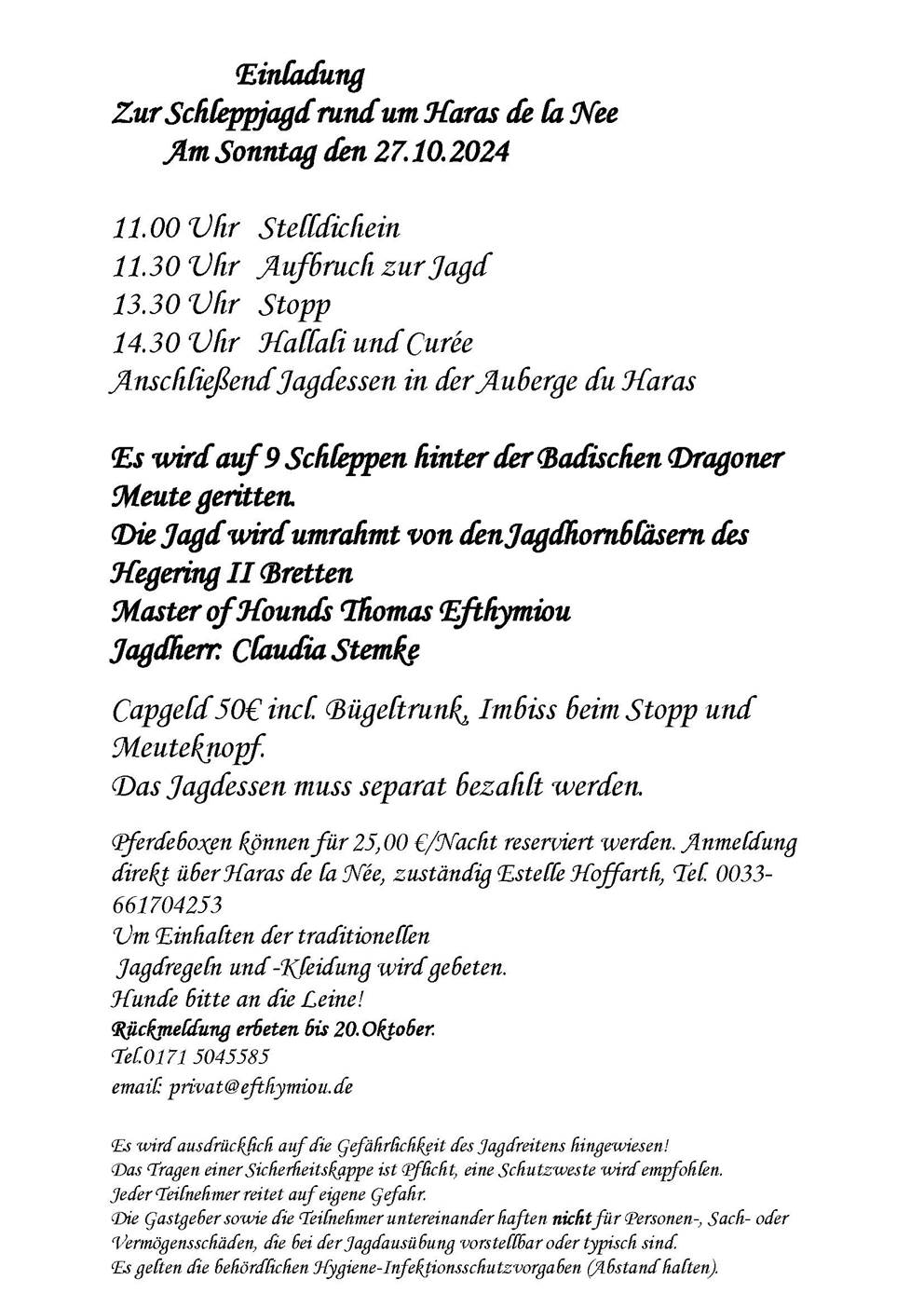 Einladung
Zur Schleppjagd rund um Haras de la Nee
Am Sonntag den 27.10.2024

11.00 Uhr Stelldichein
11.30 Uhr Aufbruch zur Jagd
13.30 Uhr Stopp
14.30 Uhr Hallali und Curée
Anschließend Jagdessen in der Auberge du Haras

Es wird auf 9 Schleppen hinter der Badischen Dragoner Meute geritten.
Die Jagd wird umrahmt von den Jagdhornbläsern des Hegering II Bretten
Master of Hounds Thomas Efthymiou
Jagdherr: Claudia Stemke

Capgeld 50€ incl. Bügeltrunk, Imbiss beim Stopp und Meuteknopf.
Das Jagdessen muss separat bezahlt werden.

Pferdeboxen können für 25,00 €/Nacht reserviert werden. Anmeldung direkt über Haras de la Née, zuständig Estelle Hoffarth, Tel. 0033-661704253
Um Einhalten der traditionellen
Jagdregeln und -Kleidung wird gebeten.
Hunde bitte an die Leine!
Rückmeldung erbeten bis 20.Oktober.
Tel.0171 5045585
email: privat@efthymiou.de

Es wird ausdrücklich auf die Gefährlichkeit des Jagdreitens hingewiesen!
Das Tragen einer Sicherheitskappe ist Pflicht, eine Schutzweste wird empfohlen.
Jeder Teilnehmer reitet auf eigene Gefahr.
Die Gastgeber sowie die Teilnehmer untereinander haften nicht für Personen-, Sach- oder Vermögensschäden, die bei der Jagdausübung vorstellbar oder typisch sind.
Es gelten die behördlichen Hygiene-Infektionsschutzvorgaben (Abstand halten).